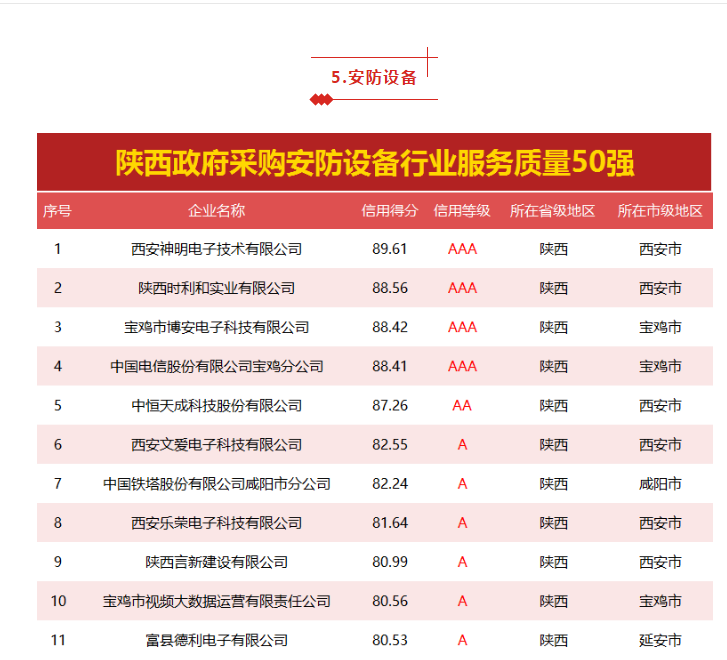 5.安防设备

陕西政府采购安防设备行业服务质量50强

| 序号 | 企业名称 | 信用得分 | 信用等级 | 所在省级地区 | 所在市级地区 |
|---|---|---|---|---|---|
| 1 | 西安神明电子技术有限公司 | 89.61 | AAA | 陕西 | 西安市 |
| 2 | 陕西时利和实业有限公司 | 88.56 | AAA | 陕西 | 西安市 |
| 3 | 宝鸡市博安电子科技有限公司 | 88.42 | AAA | 陕西 | 宝鸡市 |
| 4 | 中国电信股份有限公司宝鸡分公司 | 88.41 | AAA | 陕西 | 宝鸡市 |
| 5 | 中恒天成科技股份有限公司 | 87.26 | AA | 陕西 | 西安市 |
| 6 | 西安文爱电子科技有限公司 | 82.55 | A | 陕西 | 西安市 |
| 7 | 中国铁塔股份有限公司咸阳市分公司 | 82.24 | A | 陕西 | 咸阳市 |
| 8 | 西安乐荣电子科技有限公司 | 81.64 | A | 陕西 | 西安市 |
| 9 | 陕西言新建设有限公司 | 80.99 | A | 陕西 | 西安市 |
| 10 | 宝鸡市视频大数据运营有限责任公司 | 80.56 | A | 陕西 | 宝鸡市 |
| 11 | 富县德利电子有限公司 | 80.53 | A | 陕西 | 延安市 |